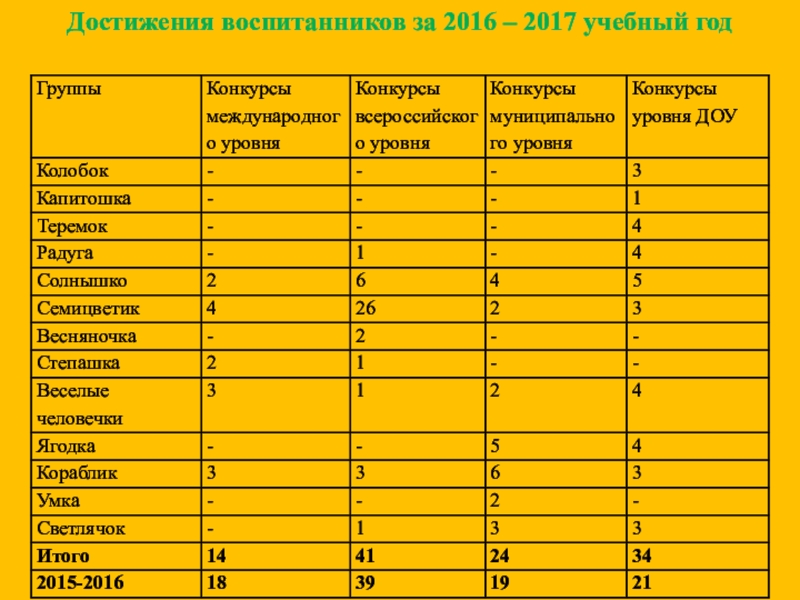 Достижения воспитанников за 2016 – 2017 учебный год

| Группы | Конкурсы международного уровня | Конкурсы всероссийского уровня | Конкурсы муниципального уровня | Конкурсы уровня ДОУ |
|---|---|---|---|---|
| Колобок | - | - | - | 3 |
| Капитошка | - | - | - | 1 |
| Теремок | - | - | - | 4 |
| Радуга | - | 1 | - | 4 |
| Солнышко | 2 | 6 | 4 | 5 |
| Семицветик | 4 | 26 | 2 | 3 |
| Весняночка | - | 2 | - | - |
| Степашка | 2 | 1 | - | - |
| Веселые человечки | 3 | 1 | 2 | 4 |
| Ягодка | - | - | 5 | 4 |
| Кораблик | 3 | 3 | 6 | 3 |
| Умка | - | - | 2 | - |
| Светлячок | - | 1 | 3 | 3 |
| **Итого** | **14** | **41** | **24** | **34** |
| **2015-2016** | **18** | **39** | **19** | **21** |